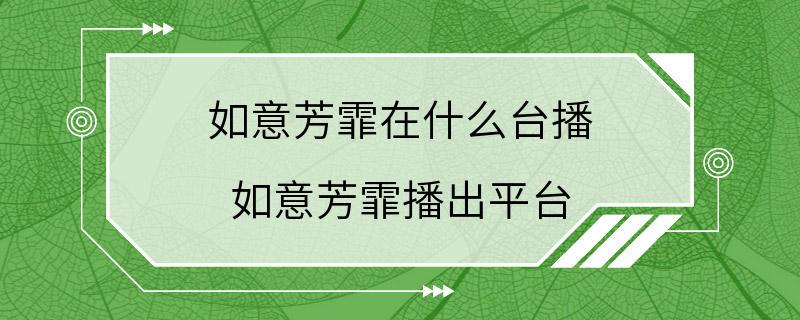 如意芳霏在什么台播
如意芳霏播出平台